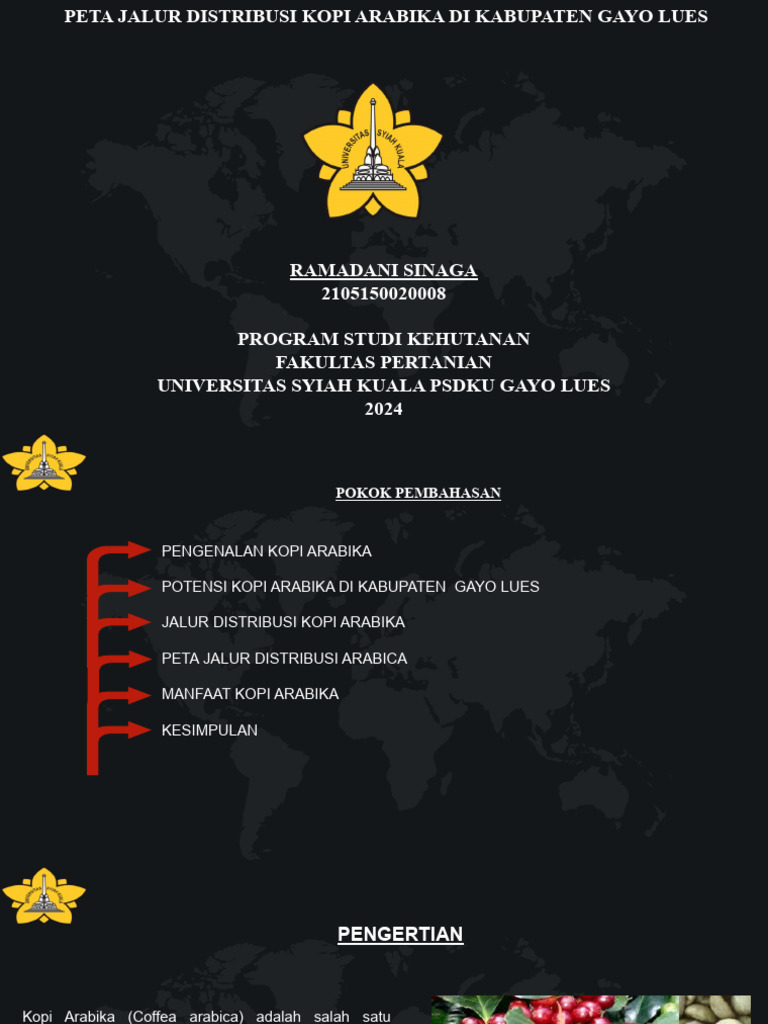 PETA JALUR DISTRIBUSI KOPI ARABIKA DI KABUPATEN GAYO LUES

UNIVERSITAS SYIAH KUALA

RAMADANI SINAGA
2105150020008

PROGRAM STUDI KEHUTANAN
FAKULTAS PERTANIAN
UNIVERSITAS SYIAH KUALA PSDKU GAYO LUES
2024

POKOK PEMBAHASAN

PENGENALAN KOPI ARABIKA
POTENSI KOPI ARABIKA DI KABUPATEN GAYO LUES
JALUR DISTRIBUSI KOPI ARABIKA
PETA JALUR DISTRIBUSI ARABICA
MANFAAT KOPI ARABIKA
KESIMPULAN

PENGERTIAN

Kopi Arabika (Coffea arabica) adalah salah satu